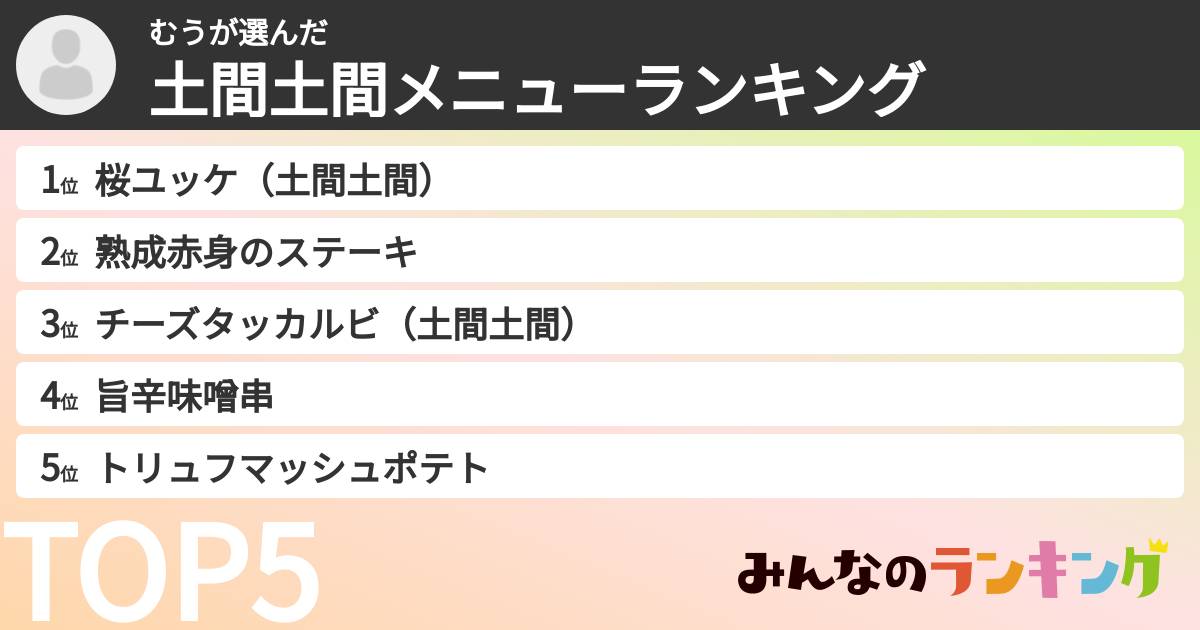 むうが選んだ
土間土間メニューランキング

1位 桜ユッケ（土間土間）
2位 熟成赤身のステーキ
3位 チーズタッカルビ（土間土間）
4位 旨辛味噌串
5位 トリュフマッシュポテト

TOP5

みんなのランキング